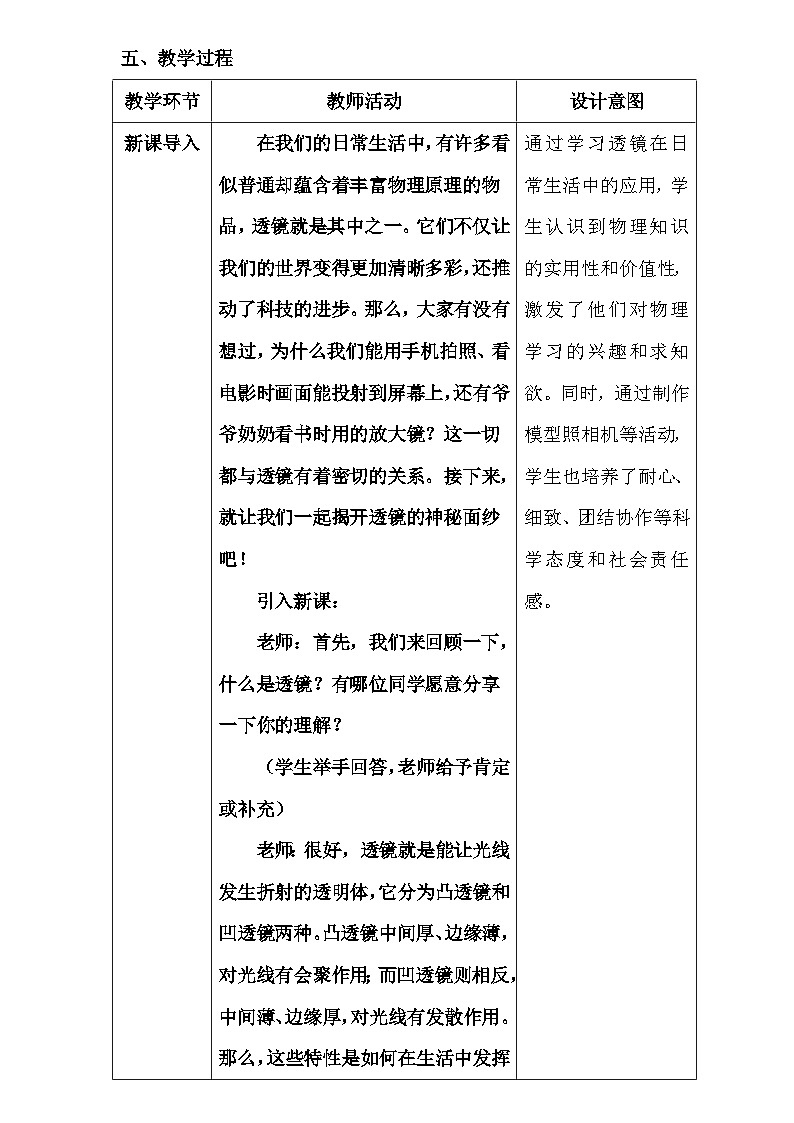 五、教学过程

| 教学环节 | 教师活动 | 设计意图 |
|---|---|---|
| 新课导入 | 在我们的日常生活中，有许多看似普通却蕴含着丰富物理原理的物品，透镜就是其中之一。它们不仅让我们的世界变得更加清晰多彩，还推动了科技的进步。那么，大家有没有想过，为什么我们能用手机拍照、看电影时画面能投射到屏幕上，还有爷爷奶奶看书时用的放大镜？这一切都与透镜有着密切的关系。接下来，就让我们一起揭开透镜的神秘面纱吧！<br><br>引入新课：<br><br>老师：首先，我们来回顾一下，什么是透镜？有哪位同学愿意分享一下你的理解？<br><br>（学生举手回答，老师给予肯定或补充）<br><br>老师：很好，透镜就是能让光线发生折射的透明体，它分为凸透镜和凹透镜两种。凸透镜中间厚、边缘薄，对光线有会聚作用；而凹透镜则相反，中间薄、边缘厚，对光线有发散作用。那么，这些特性是如何在生活中发挥 | 通过学习透镜在日常生活中的应用，学生认识到物理知识的实用性和价值性，激发了他们对物理学习的兴趣和求知欲。同时，通过制作模型照相机等活动，学生也培养了耐心、细致、团结协作等科学态度和社会责任感。 |